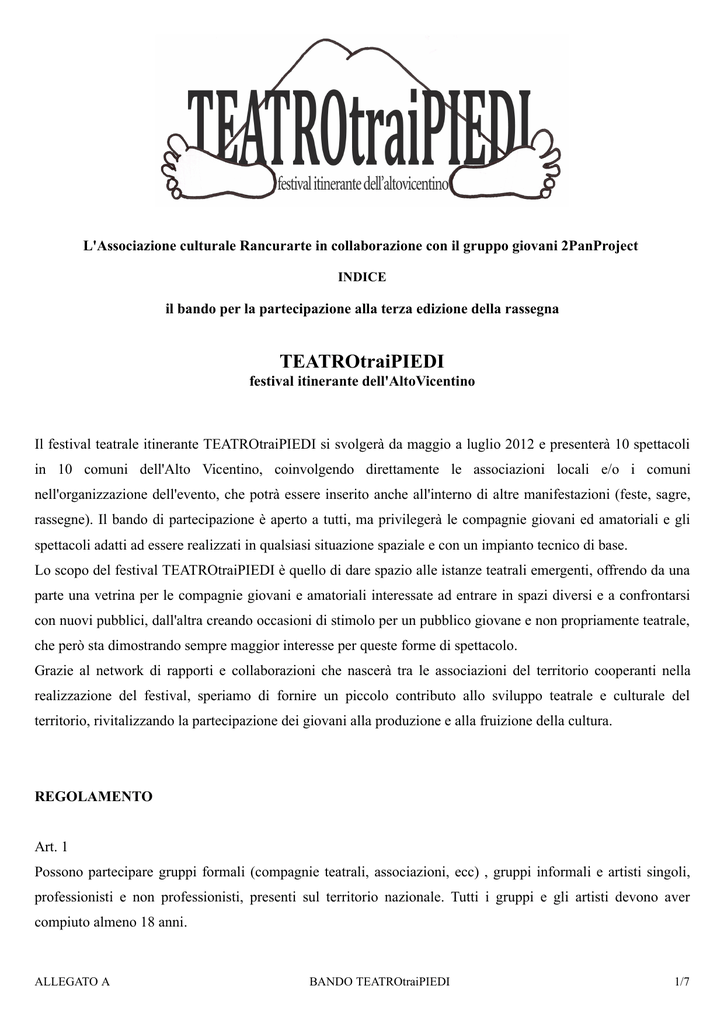 TEATROtraiPIEDI
festival itinerante dell'altovicentino

L'Associazione culturale Rancurarte in collaborazione con il gruppo giovani 2PanProject

INDICE

il bando per la partecipazione alla terza edizione della rassegna

TEATROtraiPIEDI
festival itinerante dell'AltoVicentino

Il festival teatrale itinerante TEATROtraiPIEDI si svolgerà da maggio a luglio 2012 e presenterà 10 spettacoli in 10 comuni dell'Alto Vicentino, coinvolgendo direttamente le associazioni locali e/o i comuni nell'organizzazione dell'evento, che potrà essere inserito anche all'interno di altre manifestazioni (feste, sagre, rassegne). Il bando di partecipazione è aperto a tutti, ma privilegerà le compagnie giovani ed amatoriali e gli spettacoli adatti ad essere realizzati in qualsiasi situazione spaziale e con un impianto tecnico di base.
Lo scopo del festival TEATROtraiPIEDI è quello di dare spazio alle istanze teatrali emergenti, offrendo da una parte una vetrina per le compagnie giovani e amatoriali interessate ad entrare in spazi diversi e a confrontarsi con nuovi pubblici, dall'altra creando occasioni di stimolo per un pubblico giovane e non propriamente teatrale, che però sta dimostrando sempre maggior interesse per queste forme di spettacolo.
Grazie al network di rapporti e collaborazioni che nascerà tra le associazioni del territorio cooperanti nella realizzazione del festival, speriamo di fornire un piccolo contributo allo sviluppo teatrale e culturale del territorio, rivitalizzando la partecipazione dei giovani alla produzione e alla fruizione della cultura.

REGOLAMENTO

Art. 1
Possono partecipare gruppi formali (compagnie teatrali, associazioni, ecc) , gruppi informali e artisti singoli, professionisti e non professionisti, presenti sul territorio nazionale. Tutti i gruppi e gli artisti devono aver compiuto almeno 18 anni.

ALLEGATO A	BANDO TEATROtraiPIEDI	1/7